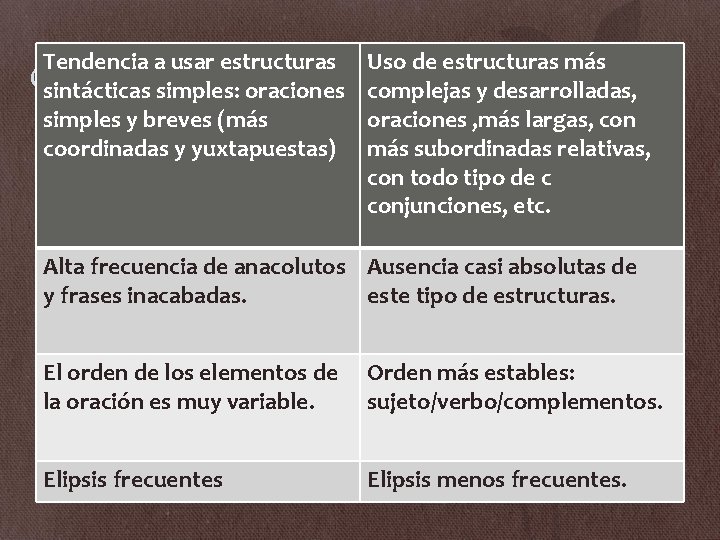 | Tendencia a usar estructuras sintácticas simples: oraciones simples y breves (más coordinadas y yuxtapuestas) | Uso de estructuras más complejas y desarrolladas, oraciones ,más largas, con más subordinadas relativas, con todo tipo de c conjunciones, etc. |
|---|---|
| Alta frecuencia de anacolutos y frases inacabadas. | Ausencia casi absolutas de este tipo de estructuras. |
| El orden de los elementos de la oración es muy variable. | Orden más estables: sujeto/verbo/complementos. |
| Elipsis frecuentes | Elipsis menos frecuentes. |